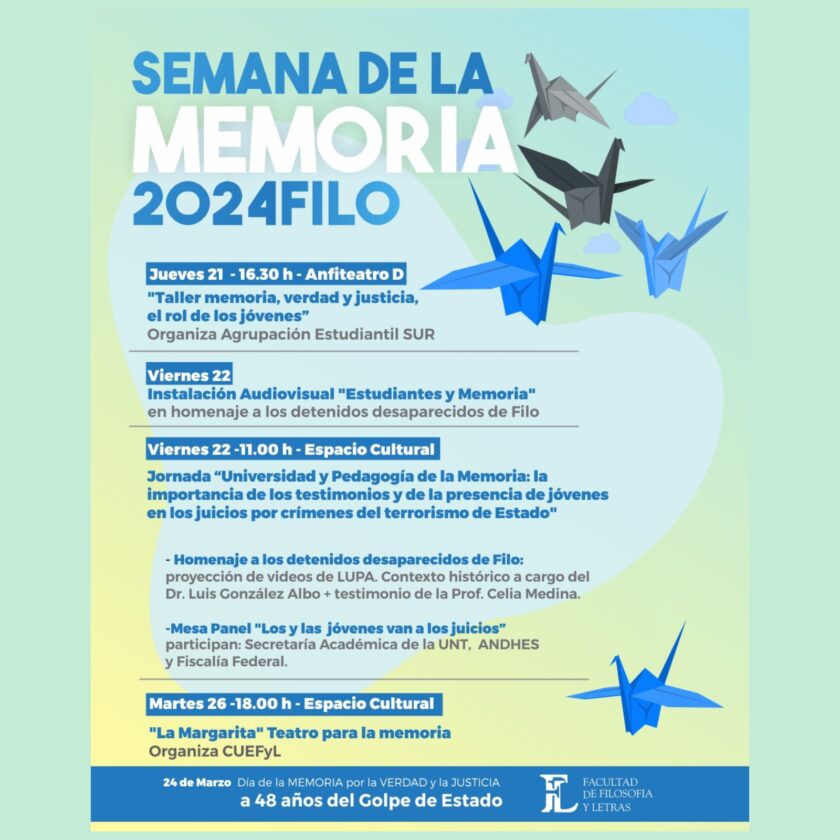 SEMANA DE LA MEMORIA 2024FILO

Jueves 21 - 16.30 h - Anfiteatro D
"Taller memoria, verdad y justicia, el rol de los jóvenes"
Organiza Agrupación Estudiantil SUR

Viernes 22
Instalación Audiovisual "Estudiantes y Memoria"
en homenaje a los detenidos desaparecidos de Filo

Viernes 22 -11.00 h - Espacio Cultural
Jornada "Universidad y Pedagogía de la Memoria: la importancia de los testimonios y de la presencia de jóvenes en los juicios por crímenes del terrorismo de Estado"

- Homenaje a los detenidos desaparecidos de Filo:
proyección de videos de LUPA. Contexto histórico a cargo del Dr. Luis González Albo + testimonio de la Prof. Celia Medina.

-Mesa Panel "Los y las jóvenes van a los juicios"
participan: Secretaría Académica de la UNT, ANDHES y Fiscalía Federal.

Martes 26 -18.00 h - Espacio Cultural
"La Margarita" Teatro para la memoria
Organiza CUEFyL

24 de Marzo Día de la MEMORIA por la VERDAD y la JUSTICIA
a 48 años del Golpe de Estado

FL FACULTAD DE FILOSOFIA Y LETRAS